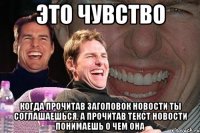 ЭТО ЧУВСТВО

КОГДА ПРОЧИТАВ ЗАГОЛОВОК НОВОСТИ ТЫ СОГЛАШАЕШЬСЯ. А ПРОЧИТАВ ТЕКСТ НОВОСТИ ПОНИМАЕШЬ О ЧЕМ ОНА